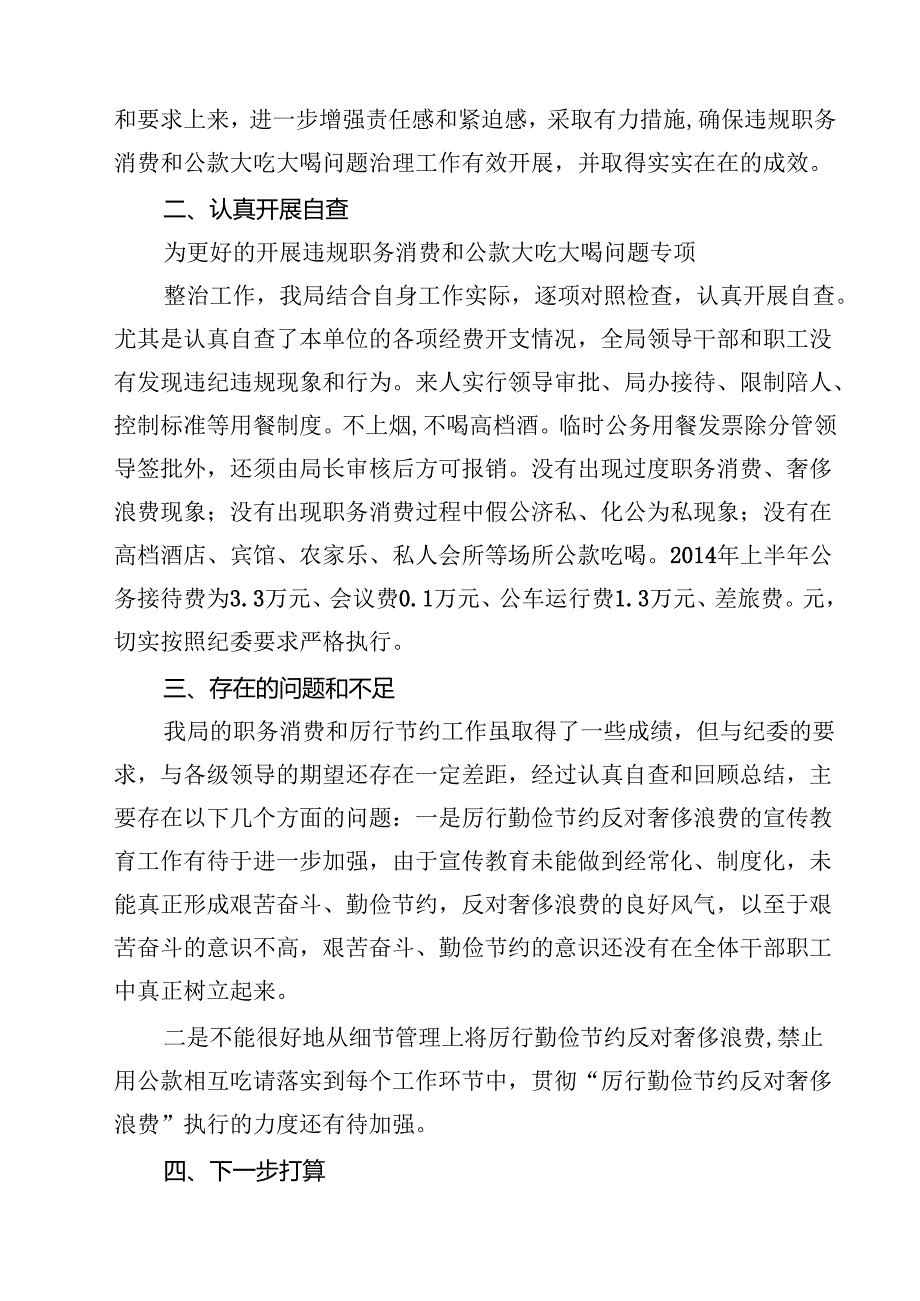 和要求上来，进一步增强责任感和紧迫感，采取有力措施，确保违规职务消费和公款大吃大喝问题治理工作有效开展，并取得实实在在的成效。

二、认真开展自查

为更好的开展违规职务消费和公款大吃大喝问题专项

整治工作，我局结合自身工作实际，逐项对照检查，认真开展自查。尤其是认真自查了本单位的各项经费开支情况，全局领导干部和职工没有发现违纪违规现象和行为。来人实行领导审批、局办接待、限制陪人、控制标准等用餐制度。不上烟，不喝高档酒。临时公务用餐发票除分管领导签批外，还须由局长审核后方可报销。没有出现过度职务消费、奢侈浪费现象；没有出现职务消费过程中假公济私、化公为私现象；没有在高档酒店、宾馆、农家乐、私人会所等场所公款吃喝。2014年上半年公务接待费为3.3万元、会议费0.1万元、公车运行费1.3万元、差旅费。元，切实按照纪委要求严格执行。

三、存在的问题和不足

我局的职务消费和厉行节约工作虽取得了一些成绩，但与纪委的要求，与各级领导的期望还存在一定差距，经过认真自查和回顾总结，主要存在以下几个方面的问题：一是厉行勤俭节约反对奢侈浪费的宣传教育工作有待于进一步加强，由于宣传教育未能做到经常化、制度化，未能真正形成艰苦奋斗、勤俭节约，反对奢侈浪费的良好风气，以至于艰苦奋斗的意识不高，艰苦奋斗、勤俭节约的意识还没有在全体干部职工中真正树立起来。

二是不能很好地从细节管理上将厉行勤俭节约反对奢侈浪费，禁止用公款相互吃请落实到每个工作环节中，贯彻“厉行勤俭节约反对奢侈浪费”执行的力度还有待加强。

四、下一步打算